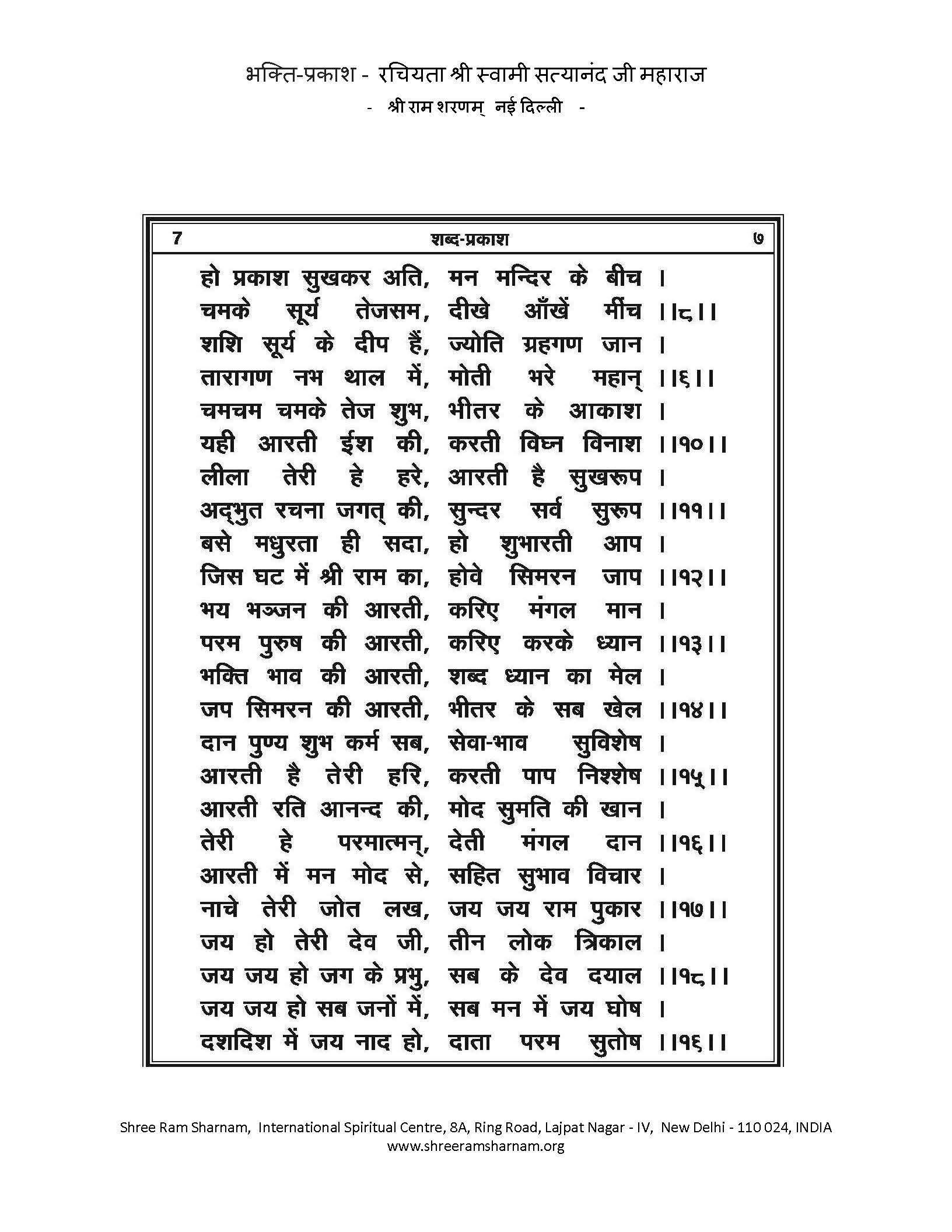 भक्ति-प्रकाश - रचियता श्री स्वामी सत्यानंद जी महाराज
- श्री राम शरणम् नई दिल्ली -

7 शब्द-प्रकाश ७

हो प्रकाश सुखकर अति, मन मन्दिर के बीच ।
चमके सूर्य तेजसम, दीखे आँखें मींच ।।८।।
शशि सूर्य के दीप हैं, ज्योति ग्रहगण जान ।
तारागण नभ थाल में, मोती भरे महान् ।।६।।
चमचम चमके तेज शुभ, भीतर के आकाश ।
यही आरती ईश की, करती विघ्न विनाश ।।१०।।
लीला तेरी हे हरे, आरती है सुखरूप ।
अद्‌भुत रचना जगत् की, सुन्दर सर्व सुरूप ।।११।।
बसे मधुरता ही सदा, हो शुभारती आप ।
जिस घट में श्री राम का, होवे सिमरन जाप ।।१२।।
भय भञ्जन की आरती, करिए मंगल मान ।
परम पुरुष की आरती, करिए करके ध्यान ।।१३।।
भक्ति भाव की आरती, शब्द ध्यान का मेल ।
जप सिमरन की आरती, भीतर के सब खेल ।।१४।।
दान पुण्य शुभ कर्म सब, सेवा-भाव सुविशेष ।
आरती है तेरी हरि, करती पाप निश्शेष ।।१५।।
आरती रति आनन्द की, मोद सुमति की खान ।
तेरी हे परमात्मन्, देती मंगल दान ।।१६।।
आरती में मन मोद से, सहित सुभाव विचार ।
नाचे तेरी जोत लख, जय जय राम पुकार ।।१७।।
जय हो तेरी देव जी, तीन लोक त्रिकाल ।
जय जय हो जग के प्रभु, सब के देव दयाल ।।१८।।
जय जय हो सब जनों में, सब मन में जय घोष ।
दशदिश में जय नाद हो, दाता परम सुतोष ।।१६।।

Shree Ram Sharnam, International Spiritual Centre, 8A, Ring Road, Lajpat Nagar - IV, New Delhi - 110 024, INDIA
www.shreeramsharnam.org